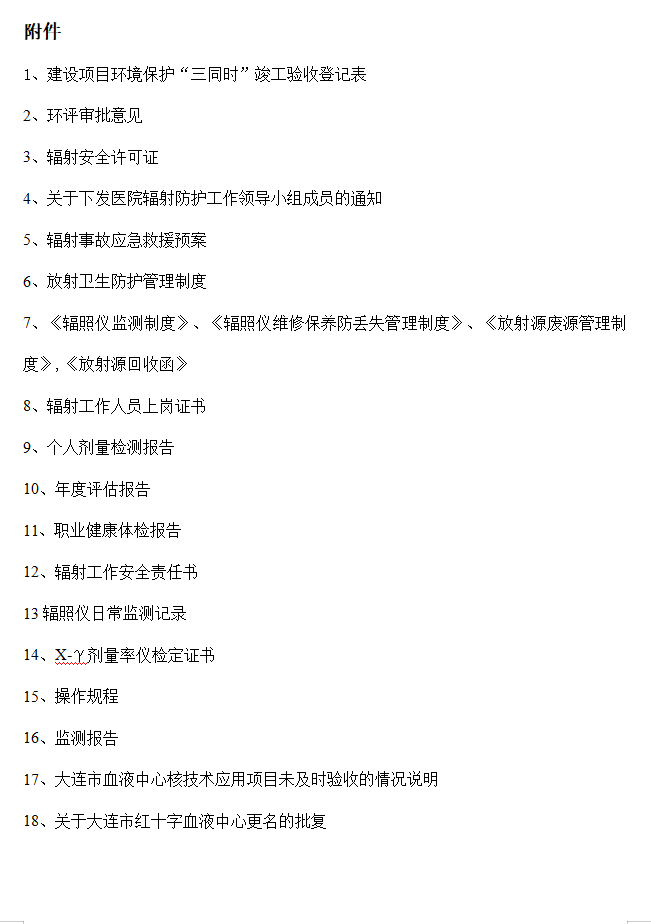 附件

1、建设项目环境保护“三同时”竣工验收登记表

2、环评审批意见

3、辐射安全许可证

4、关于下发医院辐射防护工作领导小组成员的通知

5、辐射事故应急救援预案

6、放射卫生防护管理制度

7、《辐照仪监测制度》、《辐照仪维修保养防丢失管理制度》、《放射源废源管理制度》,《放射源回收函》

8、辐射工作人员上岗证书

9、个人剂量检测报告

10、年度评估报告

11、职业健康体检报告

12、辐射工作安全责任书

13 辐照仪日常监测记录

14、X-γ剂量率仪检定证书

15、操作规程

16、监测报告

17、大连市血液中心核技术应用项目未及时验收的情况说明

18、关于大连市红十字血液中心更名的批复